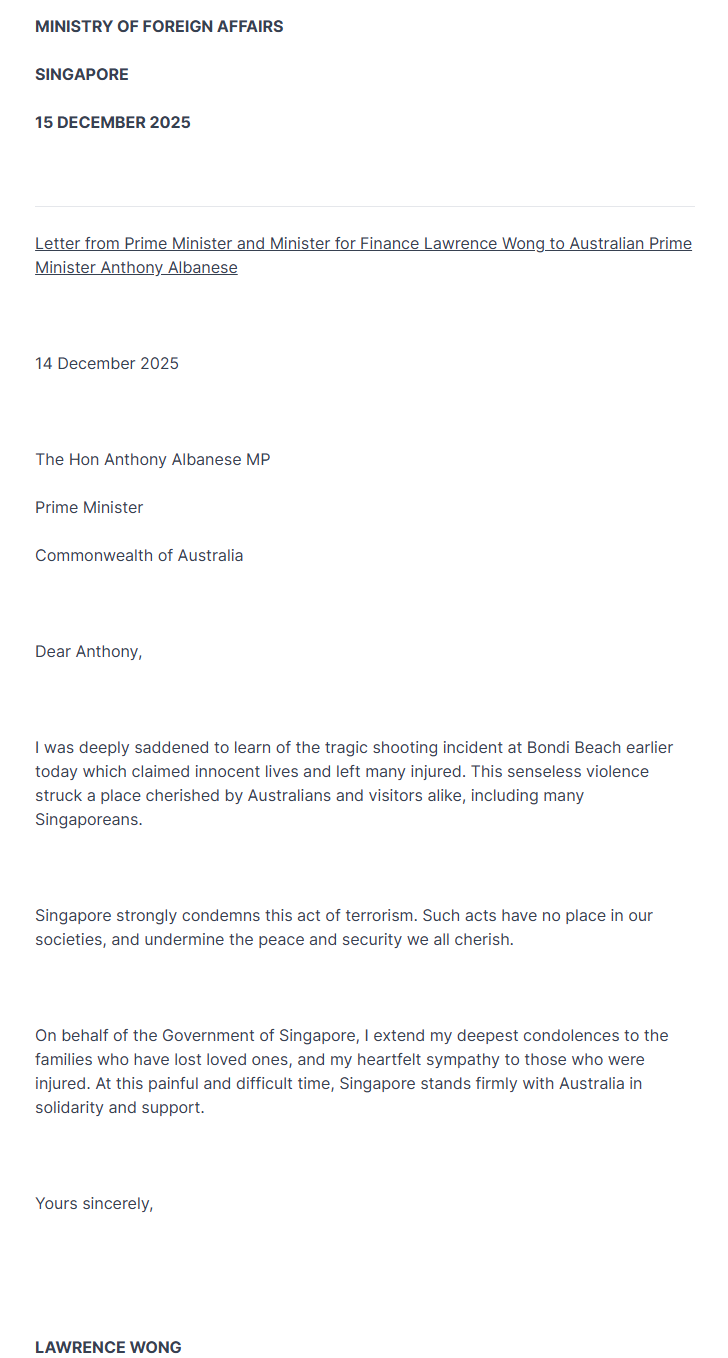 MINISTRY OF FOREIGN AFFAIRS

SINGAPORE

15 DECEMBER 2025

Letter from Prime Minister and Minister for Finance Lawrence Wong to Australian Prime Minister Anthony Albanese

14 December 2025

The Hon Anthony Albanese MP

Prime Minister

Commonwealth of Australia

Dear Anthony,

I was deeply saddened to learn of the tragic shooting incident at Bondi Beach earlier today which claimed innocent lives and left many injured. This senseless violence struck a place cherished by Australians and visitors alike, including many Singaporeans.

Singapore strongly condemns this act of terrorism. Such acts have no place in our societies, and undermine the peace and security we all cherish.

On behalf of the Government of Singapore, I extend my deepest condolences to the families who have lost loved ones, and my heartfelt sympathy to those who were injured. At this painful and difficult time, Singapore stands firmly with Australia in solidarity and support.

Yours sincerely,

LAWRENCE WONG